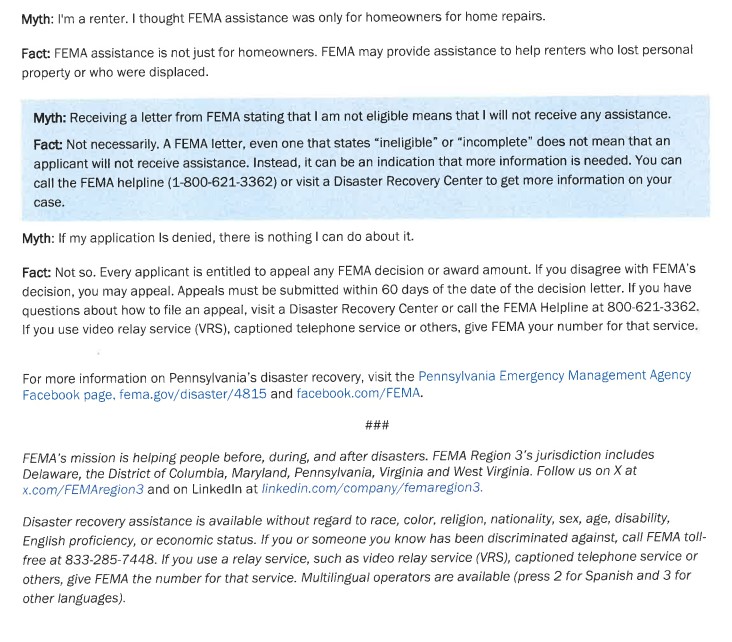 Myth: I'm a renter. I thought FEMA assistance was only for homeowners for home repairs.

Fact: FEMA assistance is not just for homeowners. FEMA may provide assistance to help renters who lost personal property or who were displaced.

Myth: Receiving a letter from FEMA stating that I am not eligible means that I will not receive any assistance.

Fact: Not necessarily. A FEMA letter, even one that states "ineligible" or "incomplete" does not mean that an applicant will not receive assistance. Instead, it can be an indication that more information is needed. You can call the FEMA helpline (1-800-621-3362) or visit a Disaster Recovery Center to get more information on your case.

Myth: If my application Is denied, there is nothing I can do about it.

Fact: Not so. Every applicant is entitled to appeal any FEMA decision or award amount. If you disagree with FEMA's decision, you may appeal. Appeals must be submitted within 60 days of the date of the decision letter. If you have questions about how to file an appeal, visit a Disaster Recovery Center or call the FEMA Helpline at 800-621-3362. If you use video relay service (VRS), captioned telephone service or others, give FEMA your number for that service.

For more information on Pennsylvania's disaster recovery, visit the Pennsylvania Emergency Management Agency Facebook page, fema.gov/disaster/4815 and facebook.com/FEMA.

###

FEMA's mission is helping people before, during, and after disasters. FEMA Region 3's jurisdiction includes Delaware, the District of Columbia, Maryland, Pennsylvania, Virginia and West Virginia. Follow us on X at x.com/FEMAregion3 and on LinkedIn at linkedin.com/company/femaregion3.

Disaster recovery assistance is available without regard to race, color, religion, nationality, sex, age, disability, English proficiency, or economic status. If you or someone you know has been discriminated against, call FEMA toll-free at 833-285-7448. If you use a relay service, such as video relay service (VRS), captioned telephone service or others, give FEMA the number for that service. Multilingual operators are available (press 2 for Spanish and 3 for other languages).